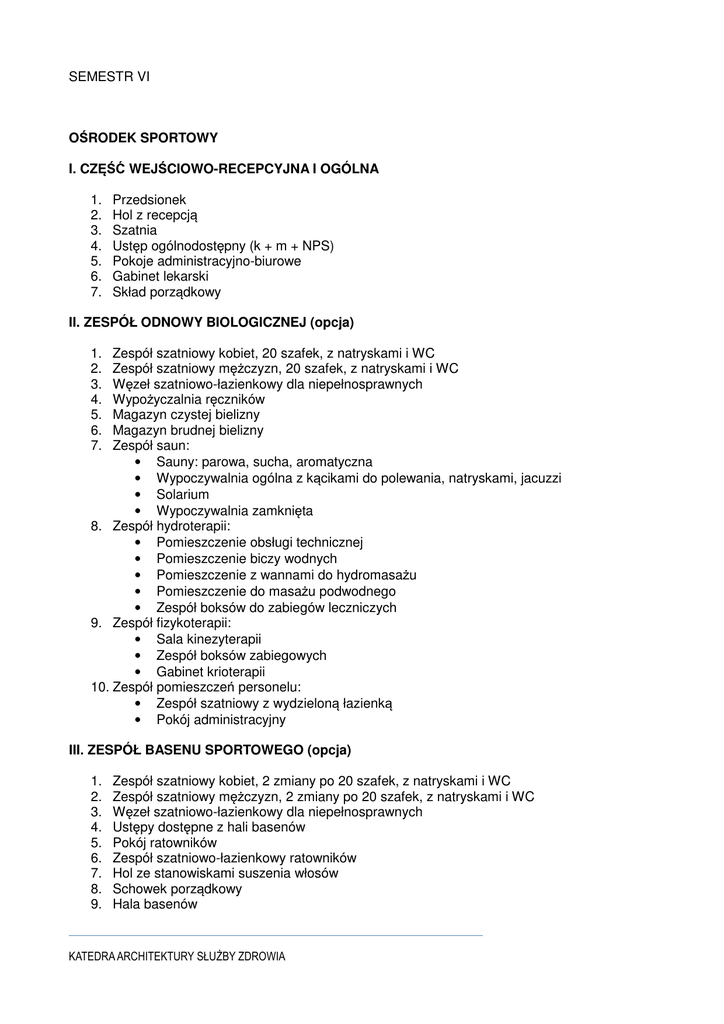 SEMESTR VI

OŚRODEK SPORTOWY

I. CZĘŚĆ WEJŚCIOWO-RECEPCYJNA I OGÓLNA

1. Przedsionek
2. Hol z recepcją
3. Szatnia
4. Ustęp ogólnodostępny (k + m + NPS)
5. Pokoje administracyjno-biurowe
6. Gabinet lekarski
7. Skład porządkowy

II. ZESPÓŁ ODNOWY BIOLOGICZNEJ (opcja)

1. Zespół szatniowy kobiet, 20 szafek, z natryskami i WC
2. Zespół szatniowy mężczyzn, 20 szafek, z natryskami i WC
3. Węzeł szatniowo-łazienkowy dla niepełnosprawnych
4. Wypożyczalnia ręczników
5. Magazyn czystej bielizny
6. Magazyn brudnej bielizny
7. Zespół saun:
• Sauny: parowa, sucha, aromatyczna
• Wypoczywalnia ogólna z kącikami do polewania, natryskami, jacuzzi
• Solarium
• Wypoczywalnia zamknięta
8. Zespół hydroterapii:
• Pomieszczenie obsługi technicznej
• Pomieszczenie biczy wodnych
• Pomieszczenie z wannami do hydromasażu
• Pomieszczenie do masażu podwodnego
• Zespół boksów do zabiegów leczniczych
9. Zespół fizykoterapii:
• Sala kinezyterapii
• Zespół boksów zabiegowych
• Gabinet krioterapii
10. Zespół pomieszczeń personelu:
• Zespół szatniowy z wydzieloną łazienką
• Pokój administracyjny

III. ZESPÓŁ BASENU SPORTOWEGO (opcja)

1. Zespół szatniowy kobiet, 2 zmiany po 20 szafek, z natryskami i WC
2. Zespół szatniowy mężczyzn, 2 zmiany po 20 szafek, z natryskami i WC
3. Węzeł szatniowo-łazienkowy dla niepełnosprawnych
4. Ustępy dostępne z hali basenów
5. Pokój ratowników
6. Zespół szatniowo-łazienkowy ratowników
7. Hol ze stanowiskami suszenia włosów
8. Schowek porządkowy
9. Hala basenów

KATEDRA ARCHITEKTURY SŁUŻBY ZDROWIA